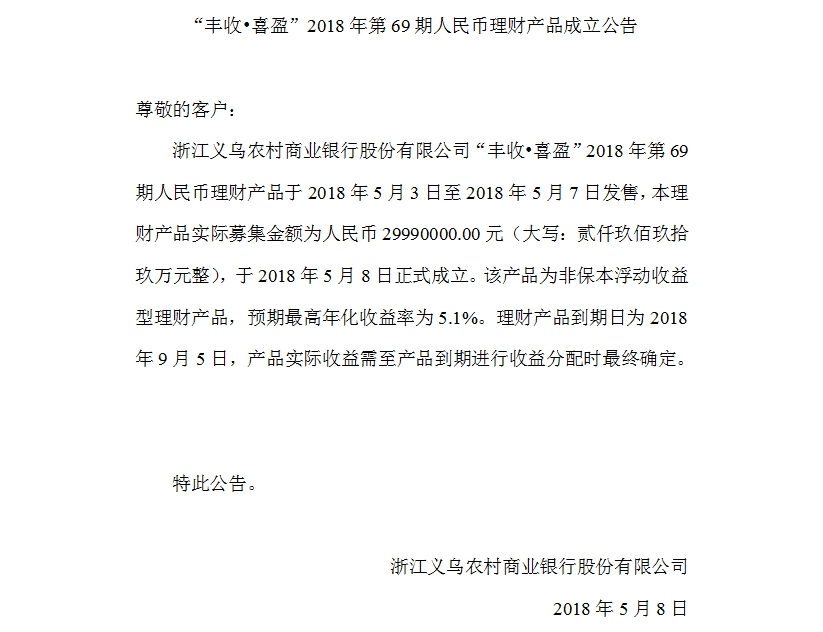 “丰收•喜盈”2018年第69期人民币理财产品成立公告

尊敬的客户：

浙江义乌农村商业银行股份有限公司“丰收•喜盈”2018年第69期人民币理财产品于2018年5月3日至2018年5月7日发售，本理财产品实际募集金额为人民币29990000.00元（大写：贰仟玖佰玖拾玖万元整），于2018年5月8日正式成立。该产品为非保本浮动收益型理财产品，预期最高年化收益率为5.1%。理财产品到期日为2018年9月5日，产品实际收益需至产品到期进行收益分配时最终确定。

特此公告。

浙江义乌农村商业银行股份有限公司

2018年5月8日